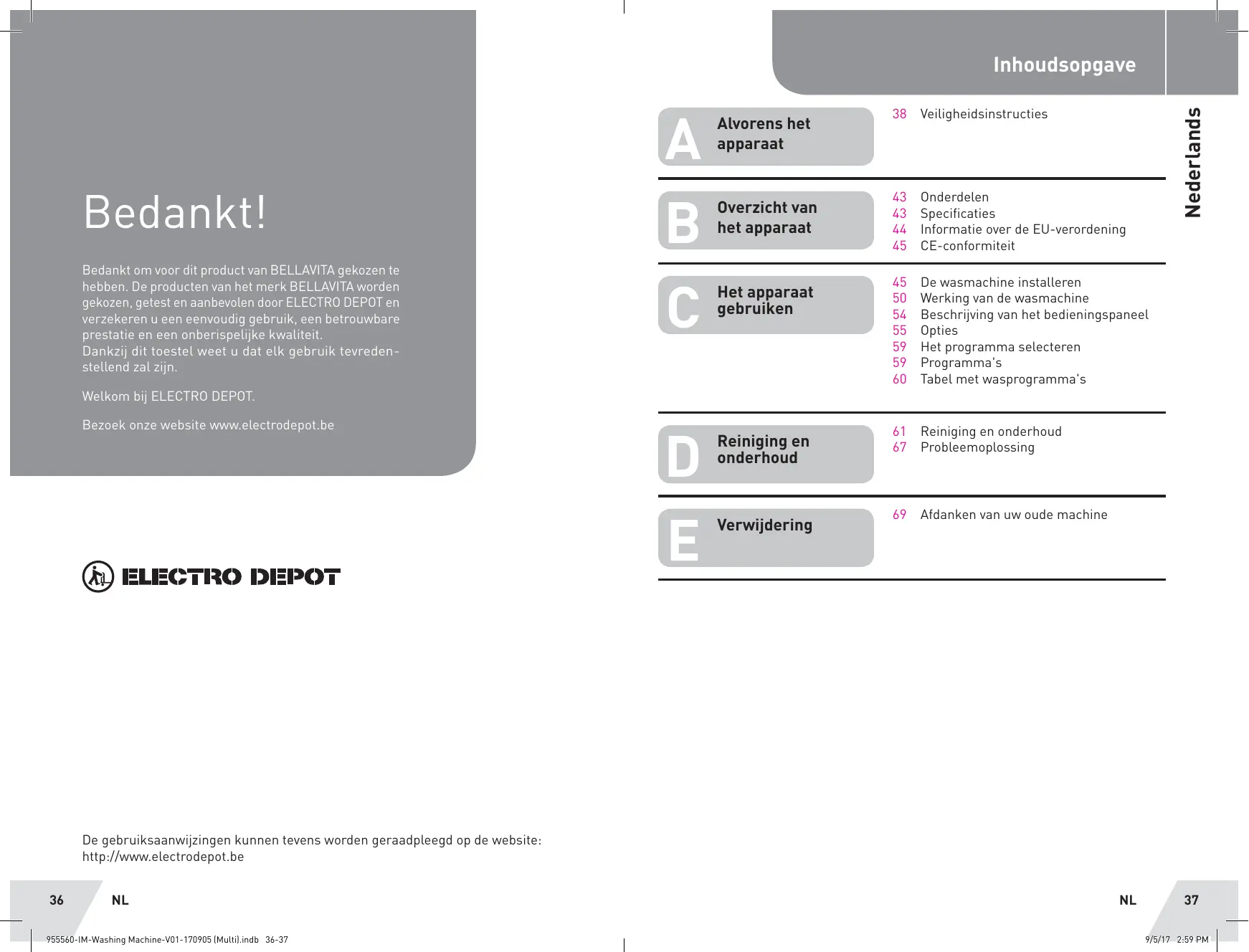 Bedankt!

Bedankt om voor dit product van BELLAVITA gekozen te hebben. De producten van het merk BELLAVITA worden gekozen, getest en aanbevolen door ELECTRO DEPOT en verzekeren u een eenvoudig gebruik, een betrouwbare prestatie en een onberispelijke kwaliteit.
Dankzij dit toestel weet u dat elk gebruik tevredenstellend zal zijn.

Welkom bij ELECTRO DEPOT.

Bezoek onze website www.electrodepot.be

ELECTRO DEPOT

De gebruiksaanwijzingen kunnen tevens worden geraadpleegd op de website: http://www.electrodepot.be

36 NL

Inhoudsopgave

Nederlands

A Alvorens het apparaat
38 Veiligheidsinstructies

B Overzicht van het apparaat
43 Onderdelen
43 Specificaties
44 Informatie over de EU-verordening
45 CE-conformiteit

C Het apparaat gebruiken
45 De wasmachine installeren
50 Werking van de wasmachine
54 Beschrijving van het bedieningspaneel
55 Opties
59 Het programma selecteren
59 Programma's
60 Tabel met wasprogramma's

D Reiniging en onderhoud
61 Reiniging en onderhoud
67 Probleemoplossing

E Verwijdering
69 Afdanken van uw oude machine

NL 37

955560-IM-Washing Machine-V01-170905 (Multi).indb 36-37
9/5/17 2:59 PM